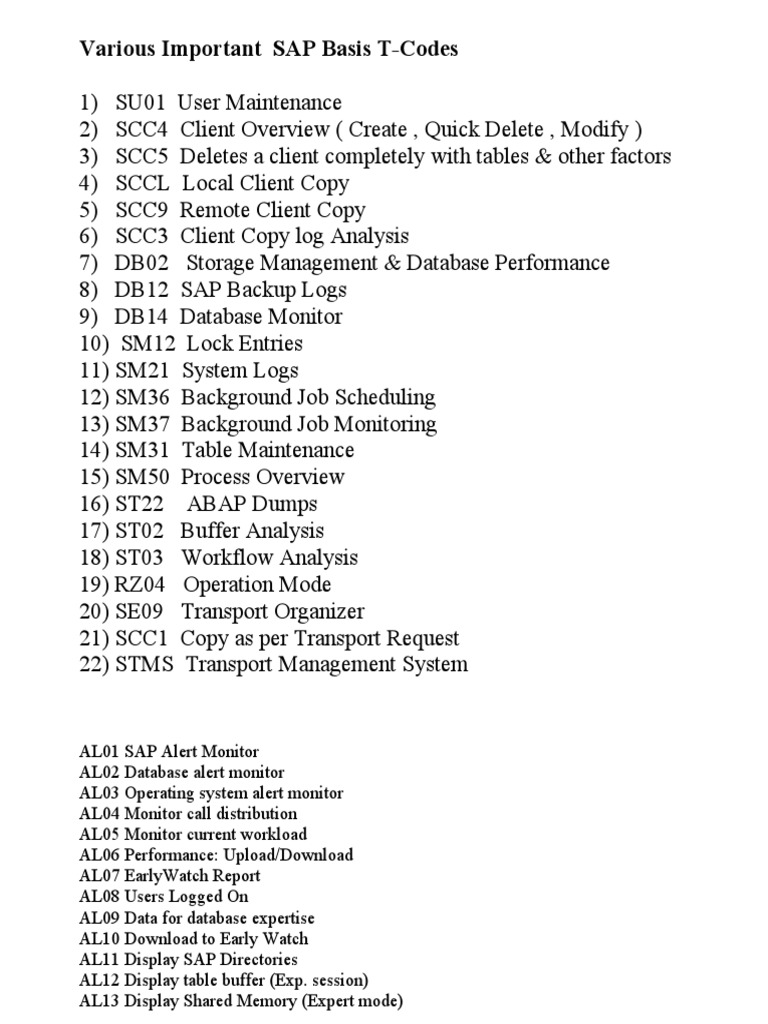 Various Important SAP Basis T-Codes

1) SU01 User Maintenance
2) SCC4 Client Overview ( Create , Quick Delete , Modify )
3) SCC5 Deletes a client completely with tables & other factors
4) SCCL Local Client Copy
5) SCC9 Remote Client Copy
6) SCC3 Client Copy log Analysis
7) DB02 Storage Management & Database Performance
8) DB12 SAP Backup Logs
9) DB14 Database Monitor
10) SM12 Lock Entries
11) SM21 System Logs
12) SM36 Background Job Scheduling
13) SM37 Background Job Monitoring
14) SM31 Table Maintenance
15) SM50 Process Overview
16) ST22 ABAP Dumps
17) ST02 Buffer Analysis
18) ST03 Workflow Analysis
19) RZ04 Operation Mode
20) SE09 Transport Organizer
21) SCC1 Copy as per Transport Request
22) STMS Transport Management System

AL01 SAP Alert Monitor
AL02 Database alert monitor
AL03 Operating system alert monitor
AL04 Monitor call distribution
AL05 Monitor current workload
AL06 Performance: Upload/Download
AL07 EarlyWatch Report
AL08 Users Logged On
AL09 Data for database expertise
AL10 Download to Early Watch
AL11 Display SAP Directories
AL12 Display table buffer (Exp. session)
AL13 Display Shared Memory (Expert mode)